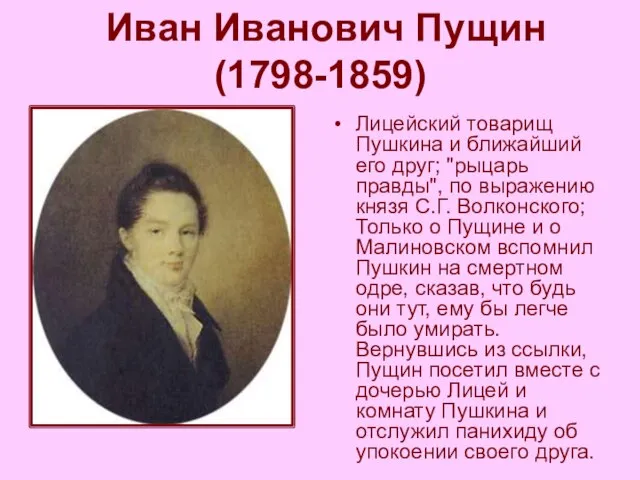 Иван Иванович Пущин
(1798-1859)

• Лицейский товарищ Пушкина и ближайший его друг; "рыцарь правды", по выражению князя С.Г. Волконского; Только о Пущине и о Малиновском вспомнил Пушкин на смертном одре, сказав, что будь они тут, ему бы легче было умирать. Вернувшись из ссылки, Пущин посетил вместе с дочерью Лицей и комнату Пушкина и отслужил панихиду об упокоении своего друга.